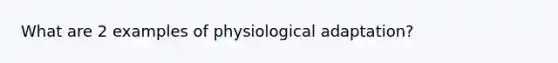 What are 2 examples of physiological adaptation?